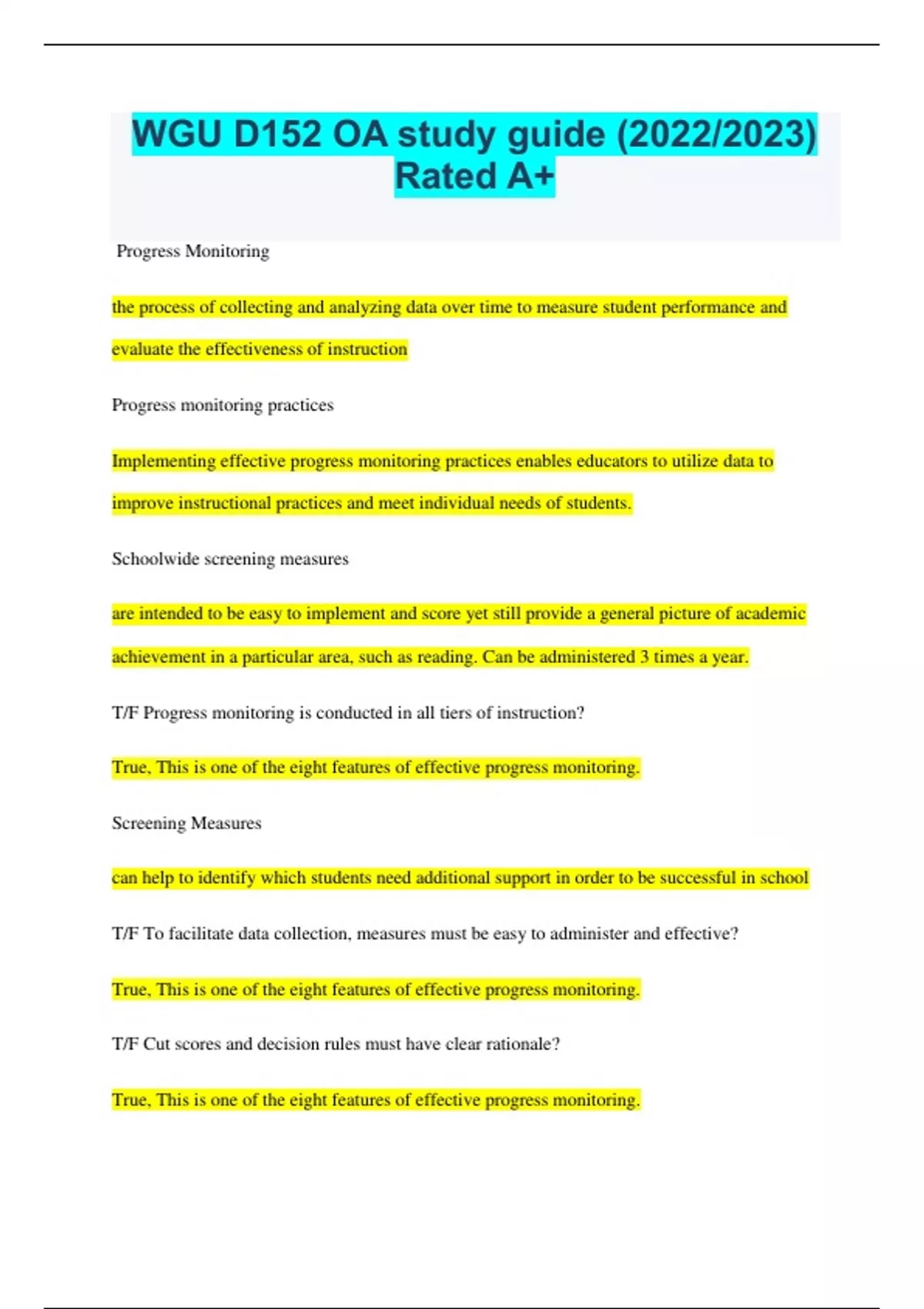 WGU D152 OA study guide (2022/2023) Rated A+

Progress Monitoring

the process of collecting and analyzing data over time to measure student performance and evaluate the effectiveness of instruction

Progress monitoring practices

Implementing effective progress monitoring practices enables educators to utilize data to improve instructional practices and meet individual needs of students.

Schoolwide screening measures

are intended to be easy to implement and score yet still provide a general picture of academic achievement in a particular area, such as reading. Can be administered 3 times a year.

T/F Progress monitoring is conducted in all tiers of instruction?

True, This is one of the eight features of effective progress monitoring.

Screening Measures

can help to identify which students need additional support in order to be successful in school

T/F To facilitate data collection, measures must be easy to administer and effective?

True, This is one of the eight features of effective progress monitoring.

T/F Cut scores and decision rules must have clear rationale?

True, This is one of the eight features of effective progress monitoring.